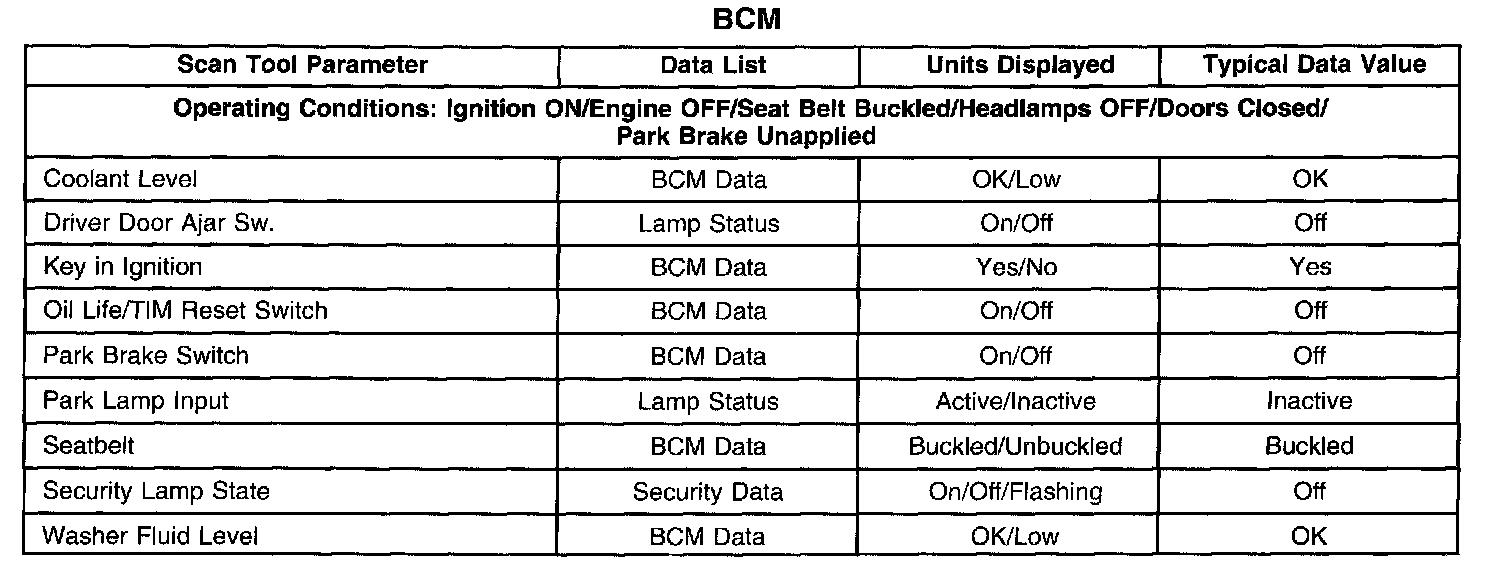 BCM

| Scan Tool Parameter | Data List | Units Displayed | Typical Data Value |
|---|---|---|---|
| Operating Conditions: Ignition ON/Engine OFF/Seat Belt Buckled/Headlamps OFF/Doors Closed/ Park Brake Unapplied | | | |
| Coolant Level | BCM Data | OK/Low | OK |
| Driver Door Ajar Sw. | Lamp Status | On/Off | Off |
| Key in Ignition | BCM Data | Yes/No | Yes |
| Oil Life/TIM Reset Switch | BCM Data | On/Off | Off |
| Park Brake Switch | BCM Data | On/Off | Off |
| Park Lamp Input | Lamp Status | Active/Inactive | Inactive |
| Seatbelt | BCM Data | Buckled/Unbuckled | Buckled |
| Security Lamp State | Security Data | On/Off/Flashing | Off |
| Washer Fluid Level | BCM Data | OK/Low | OK |